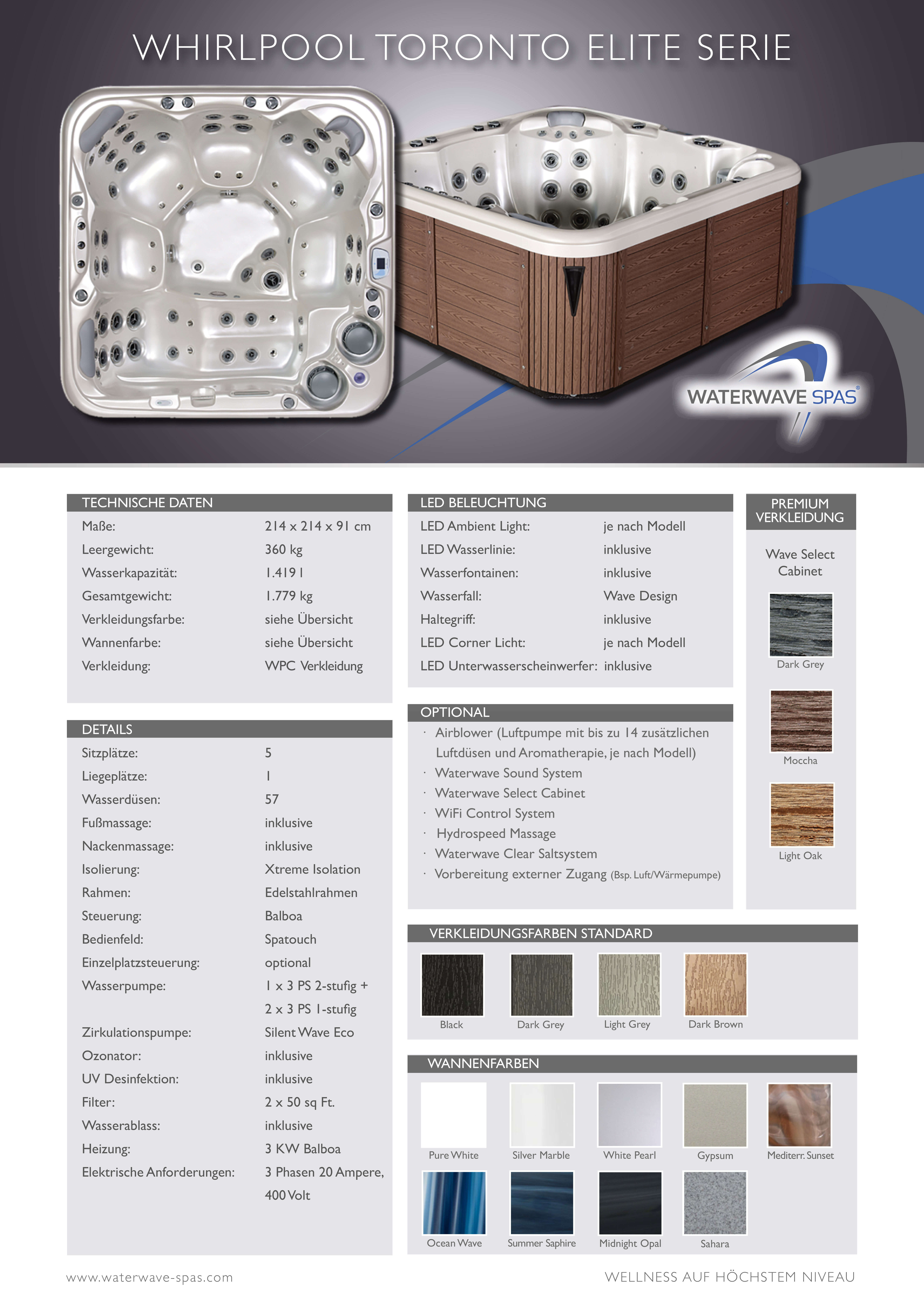 WHIRLPOOL TORONTO ELITE SERIE

WATERWAVE SPAS®

TECHNISCHE DATEN
Maße: 214 x 214 x 91 cm
Leergewicht: 360 kg
Wasserkapazität: 1.419 l
Gesamtgewicht: 1.779 kg
Verkleidungsfarbe: siehe Übersicht
Wannenfarbe: siehe Übersicht
Verkleidung: WPC Verkleidung

DETAILS
Sitzplätze: 5
Liegeplätze: 1
Wasserdüsen: 57
Fußmassage: inklusive
Nackenmassage: inklusive
Isolierung: Xtreme Isolation
Rahmen: Edelstahlrahmen
Steuerung: Balboa
Bedienfeld: Spatouch
Einzelplatzsteuerung: optional
Wasserpumpe: 1 x 3 PS 2-stufig + 2 x 3 PS 1-stufig
Zirkulationspumpe: Silent Wave Eco
Ozonator: inklusive
UV Desinfektion: inklusive
Filter: 2 x 50 sq Ft.
Wasserablass: inklusive
Heizung: 3 KW Balboa
Elektrische Anforderungen: 3 Phasen 20 Ampere, 400 Volt

LED BELEUCHTUNG
LED Ambient Light: je nach Modell
LED Wasserlinie: inklusive
Wasserfontainen: inklusive
Wasserfall: Wave Design
Haltegriff: inklusive
LED Corner Licht: je nach Modell
LED Unterwasserscheinwerfer: inklusive

OPTIONAL
· Airblower (Luftpumpe mit bis zu 14 zusätzlichen Luftdüsen und Aromatherapie, je nach Modell)
· Waterwave Sound System
· Waterwave Select Cabinet
· WiFi Control System
· Hydrospeed Massage
· Waterwave Clear Saltsystem
· Vorbereitung externer Zugang (Bsp. Luft/Wärmepumpe)

PREMIUM VERKLEIDUNG
Wave Select Cabinet
Dark Grey
Moccha
Light Oak

VERKLEIDUNGSFARBEN STANDARD
Black
Dark Grey
Light Grey
Dark Brown

WANNENFARBEN
Pure White
Silver Marble
White Pearl
Gypsum
Mediterr. Sunset
Ocean Wave
Summer Saphire
Midnight Opal
Sahara

www.waterwave-spas.com
WELLNESS AUF HÖCHSTEM NIVEAU